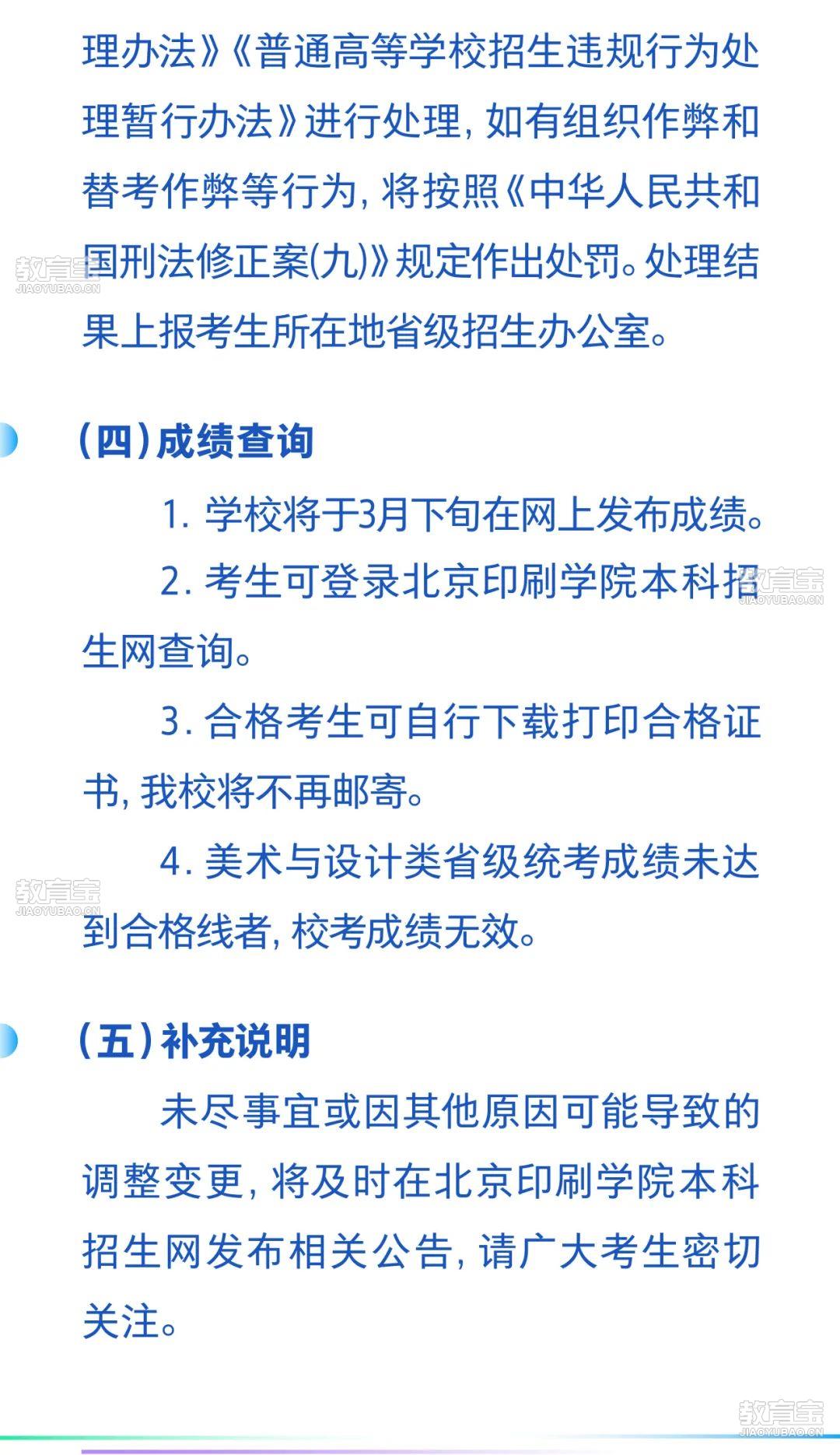 理办法》《普通高等学校招生违规行为处理暂行办法》进行处理，如有组织作弊和替考作弊等行为，将按照《中华人民共和国刑法修正案(九)》规定作出处罚。处理结果上报考生所在地省级招生办公室。

教育宝
JIAOYUBAO.CN

（四）成绩查询

1. 学校将于3月下旬在网上发布成绩。

2. 考生可登录北京印刷学院本科招生网查询。

教育宝
JIAOYUBAO.CN

3. 合格考生可自行下载打印合格证书，我校将不再邮寄。

4. 美术与设计类省级统考成绩未达到合格线者，校考成绩无效。

教育宝
JIAOYUBAO.CN

（五）补充说明

未尽事宜或因其他原因可能导致的调整变更，将及时在北京印刷学院本科招生网发布相关公告，请广大考生密切关注。

教育宝
JIAOYUBAO.CN